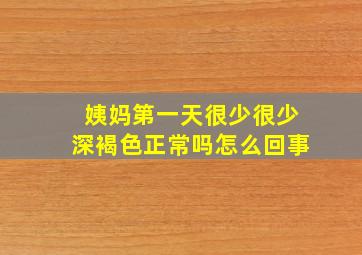 姨妈第一天很少很少
深褐色正常吗怎么回事